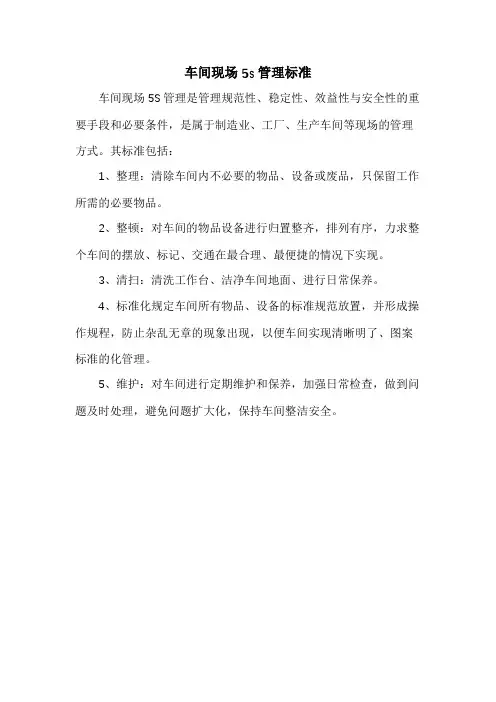 车间现场 5s 管理标准

车间现场 5S 管理是管理规范性、稳定性、效益性与安全性的重要手段和必要条件，是属于制造业、工厂、生产车间等现场的管理方式。其标准包括：

1、整理：清除车间内不必要的物品、设备或废品，只保留工作所需的必要物品。

2、整顿：对车间的物品设备进行归置整齐，排列有序，力求整个车间的摆放、标记、交通在最合理、最便捷的情况下实现。

3、清扫：清洗工作台、洁净车间地面、进行日常保养。

4、标准化规定车间所有物品、设备的标准规范放置，并形成操作规程，防止杂乱无章的现象出现，以便车间实现清晰明了、图案标准的化管理。

5、维护：对车间进行定期维护和保养，加强日常检查，做到问题及时处理，避免问题扩大化，保持车间整洁安全。